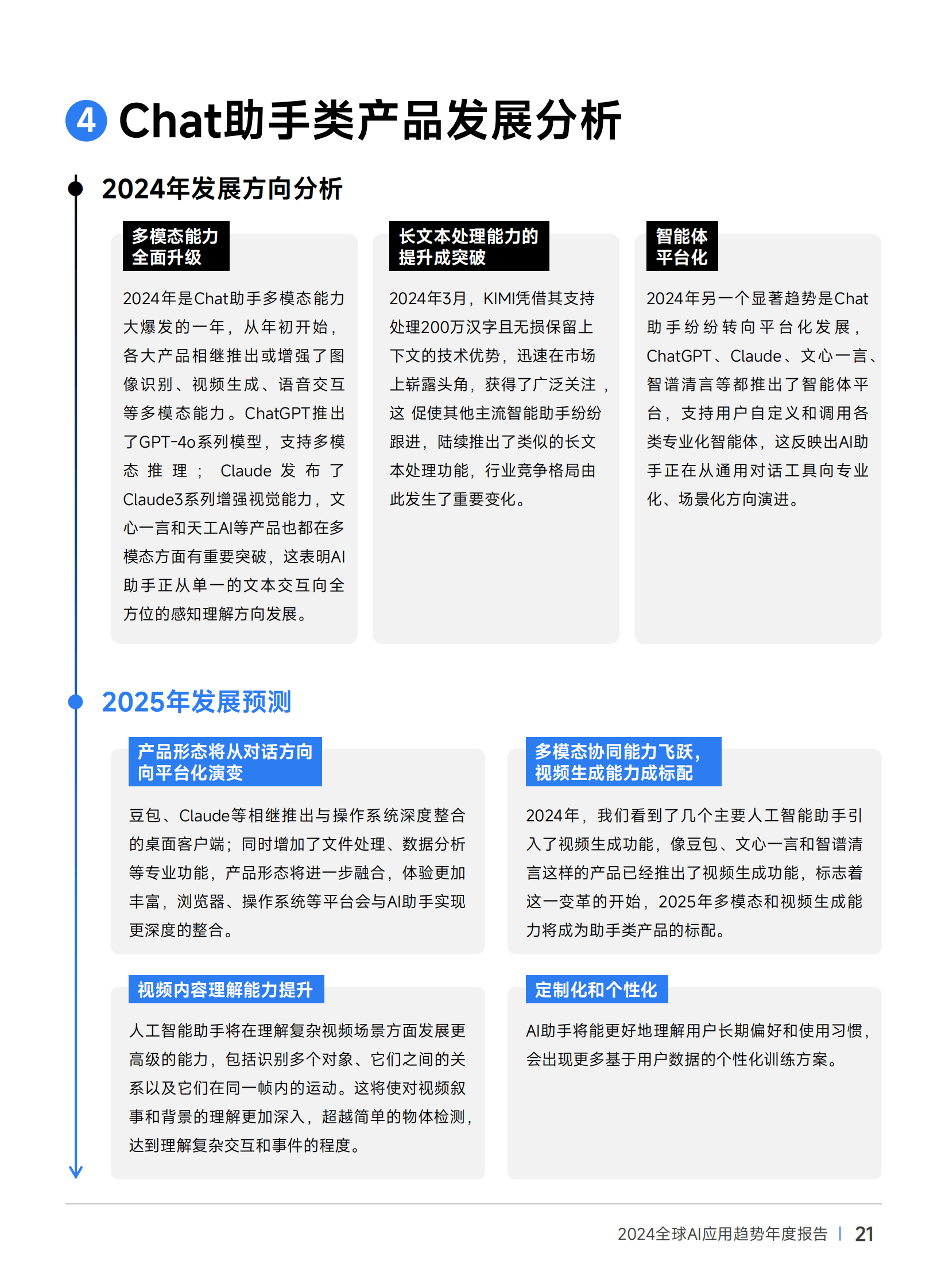 4 Chat助手类产品发展分析

2024年发展方向分析

多模态能力全面升级

2024年是Chat助手多模态能力大爆发的一年，从年初开始，各大产品相继推出或增强了图像识别、视频生成、语音交互等多模态能力。ChatGPT推出了GPT-4o系列模型，支持多模态推理；Claude发布了Claude3系列增强视觉能力，文心一言和天工AI等产品也都在多模态方面有重要突破，这表明AI助手正从单一的文本交互向全方位的感知理解方向发展。

长文本处理能力的提升成突破

2024年3月，KIMI凭借其支持处理200万汉字且无损保留上下文的技术优势，迅速在市场上崭露头角，获得了广泛关注，这 促使其他主流智能助手纷纷跟进，陆续推出了类似的长文本处理功能，行业竞争格局由此发生了重要变化。

智能体平台化

2024年另一个显著趋势是Chat助手纷纷转向平台化发展，ChatGPT、Claude、文心一言、智谱清言等都推出了智能体平台，支持用户自定义和调用各类专业化智能体，这反映出AI助手正在从通用对话工具向专业化、场景化方向演进。

2025年发展预测

产品形态将从对话方向向平台化演变

豆包、Claude等相继推出与操作系统深度整合的桌面客户端；同时增加了文件处理、数据分析等专业功能，产品形态将进一步融合，体验更加丰富，浏览器、操作系统等平台会与AI助手实现更深度的整合。

多模态协同能力飞跃，视频生成能力成标配

2024年，我们看到了几个主要人工智能助手引入了视频生成功能，像豆包、文心一言和智谱清言这样的产品已经推出了视频生成功能，标志着这一变革的开始，2025年多模态和视频生成能力将成为助手类产品的标配。

视频内容理解能力提升

人工智能助手将在理解复杂视频场景方面发展更高级的能力，包括识别多个对象、它们之间的关系以及它们在同一帧内的运动。这将使对视频叙事和背景的理解更加深入，超越简单的物体检测，达到理解复杂交互和事件的程度。

定制化和个性化

AI助手将能更好地理解用户长期偏好和使用习惯，会出现更多基于用户数据的个性化训练方案。

2024全球AI应用趋势年度报告 | 21